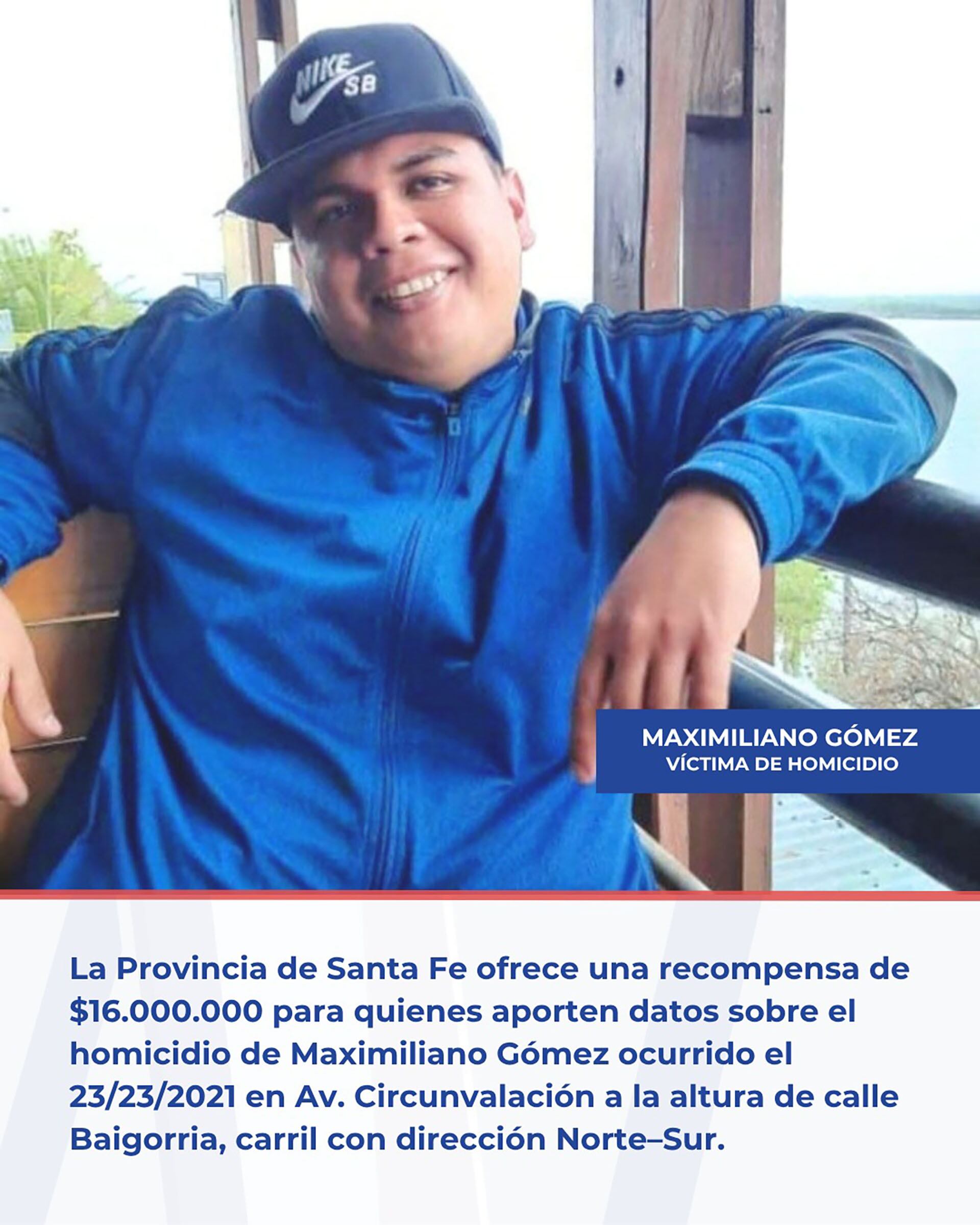 NIKE SB

MAXIMILIANO GÓMEZ
VÍCTIMA DE HOMICIDIO

La Provincia de Santa Fe ofrece una recompensa de $16.000.000 para quienes aporten datos sobre el homicidio de Maximiliano Gómez ocurrido el 23/23/2021 en Av. Circunvalación a la altura de calle Baigorria, carril con dirección Norte–Sur.